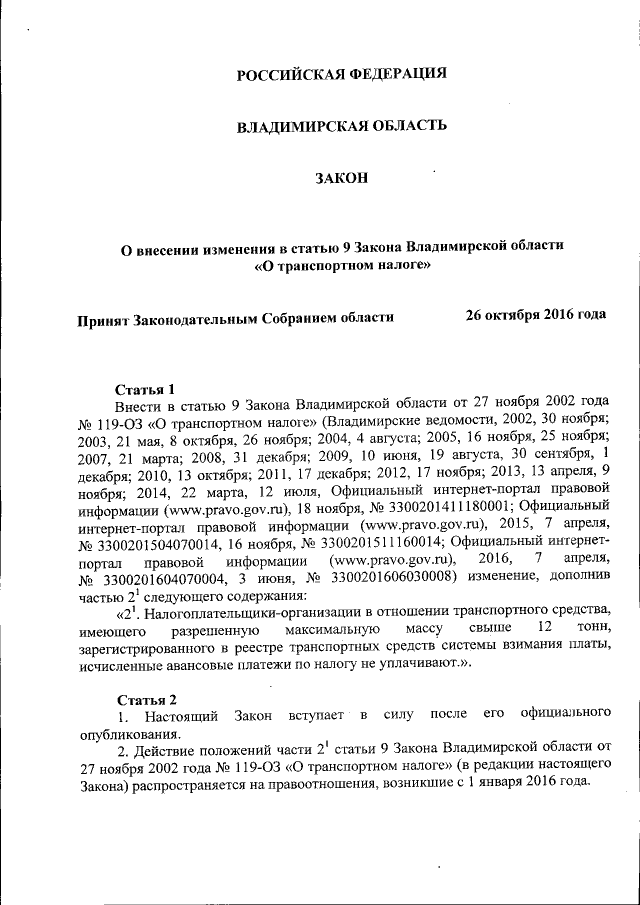 РОССИЙСКАЯ ФЕДЕРАЦИЯ

ВЛАДИМИРСКАЯ ОБЛАСТЬ

ЗАКОН

О внесении изменения в статью 9 Закона Владимирской области «О транспортном налоге»

Принят Законодательным Собранием области 26 октября 2016 года

Статья 1

Внести в статью 9 Закона Владимирской области от 27 ноября 2002 года № 119-ОЗ «О транспортном налоге» (Владимирские ведомости, 2002, 30 ноября; 2003, 21 мая, 8 октября, 26 ноября; 2004, 4 августа; 2005, 16 ноября, 25 ноября; 2007, 21 марта; 2008, 31 декабря; 2009, 10 июня, 19 августа, 30 сентября, 1 декабря; 2010, 13 октября; 2011, 17 декабря; 2012, 17 ноября; 2013, 13 апреля, 9 ноября; 2014, 22 марта, 12 июля, Официальный интернет-портал правовой информации (www.pravo.gov.ru), 18 ноября, № 3300201411180001; Официальный интернет-портал правовой информации (www.pravo.gov.ru), 2015, 7 апреля, № 3300201504070014, 16 ноября, № 3300201511160014; Официальный интернет-портал правовой информации (www.pravo.gov.ru), 2016, 7 апреля, № 3300201604070004, 3 июня, № 3300201606030008) изменение, дополнив частью $2^1$ следующего содержания:

«$2^1$. Налогоплательщики-организации в отношении транспортного средства, имеющего разрешенную максимальную массу свыше 12 тонн, зарегистрированного в реестре транспортных средств системы взимания платы, исчисленные авансовые платежи по налогу не уплачивают.».

Статья 2

1. Настоящий Закон вступает в силу после его официального опубликования.

2. Действие положений части $2^1$ статьи 9 Закона Владимирской области от 27 ноября 2002 года № 119-ОЗ «О транспортном налоге» (в редакции настоящего Закона) распространяется на правоотношения, возникшие с 1 января 2016 года.